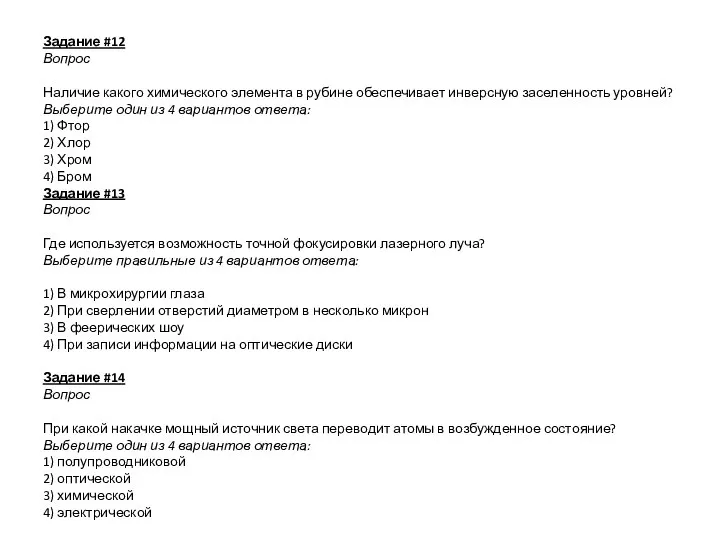 Задание #12
Вопрос

Наличие какого химического элемента в рубине обеспечивает инверсную заселенность уровней?
Выберите один из 4 вариантов ответа:
1) Фтор
2) Хлор
3) Хром
4) Бром
Задание #13
Вопрос

Где используется возможность точной фокусировки лазерного луча?
Выберите правильные из 4 вариантов ответа:

1) В микрохирургии глаза
2) При сверлении отверстий диаметром в несколько микрон
3) В феерических шоу
4) При записи информации на оптические диски

Задание #14
Вопрос

При какой накачке мощный источник света переводит атомы в возбужденное состояние?
Выберите один из 4 вариантов ответа:
1) полупроводниковой
2) оптической
3) химической
4) электрической